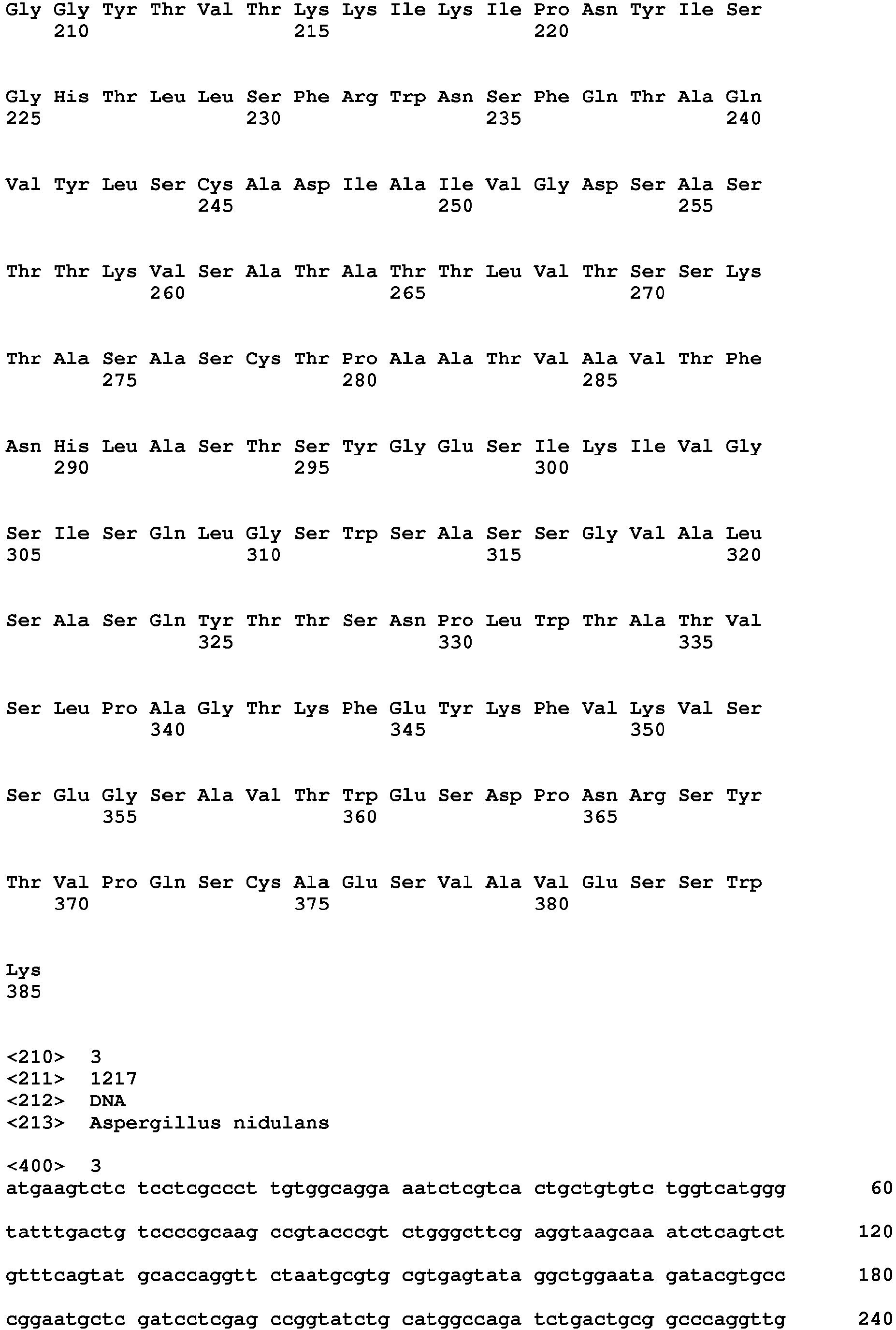 Gly Gly Tyr Thr Val Thr Lys Lys Ile Lys Ile Pro Asn Tyr Ile Ser
210 215 220

Gly His Thr Leu Leu Ser Phe Arg Trp Asn Ser Phe Gln Thr Ala Gln
225 230 235 240

Val Tyr Leu Ser Cys Ala Asp Ile Ala Ile Val Gly Asp Ser Ala Ser
245 250 255

Thr Thr Lys Val Ser Ala Thr Ala Thr Thr Leu Val Thr Ser Ser Lys
260 265 270

Thr Ala Ser Ala Ser Cys Thr Pro Ala Ala Thr Val Ala Val Thr Phe
275 280 285

Asn His Leu Ala Ser Thr Ser Tyr Gly Glu Ser Ile Lys Ile Val Gly
290 295 300

Ser Ile Ser Gln Leu Gly Ser Trp Ser Ala Ser Ser Gly Val Ala Leu
305 310 315 320

Ser Ala Ser Gln Tyr Thr Thr Ser Asn Pro Leu Trp Thr Ala Thr Val
325 330 335

Ser Leu Pro Ala Gly Thr Lys Phe Glu Tyr Lys Phe Val Lys Val Ser
340 345 350

Ser Glu Gly Ser Ala Val Thr Trp Glu Ser Asp Pro Asn Arg Ser Tyr
355 360 365

Thr Val Pro Gln Ser Cys Ala Glu Ser Val Ala Val Glu Ser Ser Trp
370 375 380

Lys
385

<210> 3
<211> 1217
<212> DNA
<213> Aspergillus nidulans

<400> 3
atgaagtctc tcctcgccct tgtggcagga aatctcgtca ctgctgtgtc tggtcatggg 60

tatttgactg tccccgcaag ccgtacccgt ctgggcttcg aggtaagcaa atctcagtct 120

gtttcagtat gcaccaggtt ctaatgcgtg cgtgagtata ggctggaata gatacgtgcc 180

cggaatgctc gatcctcgag ccggtatctg catggccaga tctgactgcg gcccaggttg 240